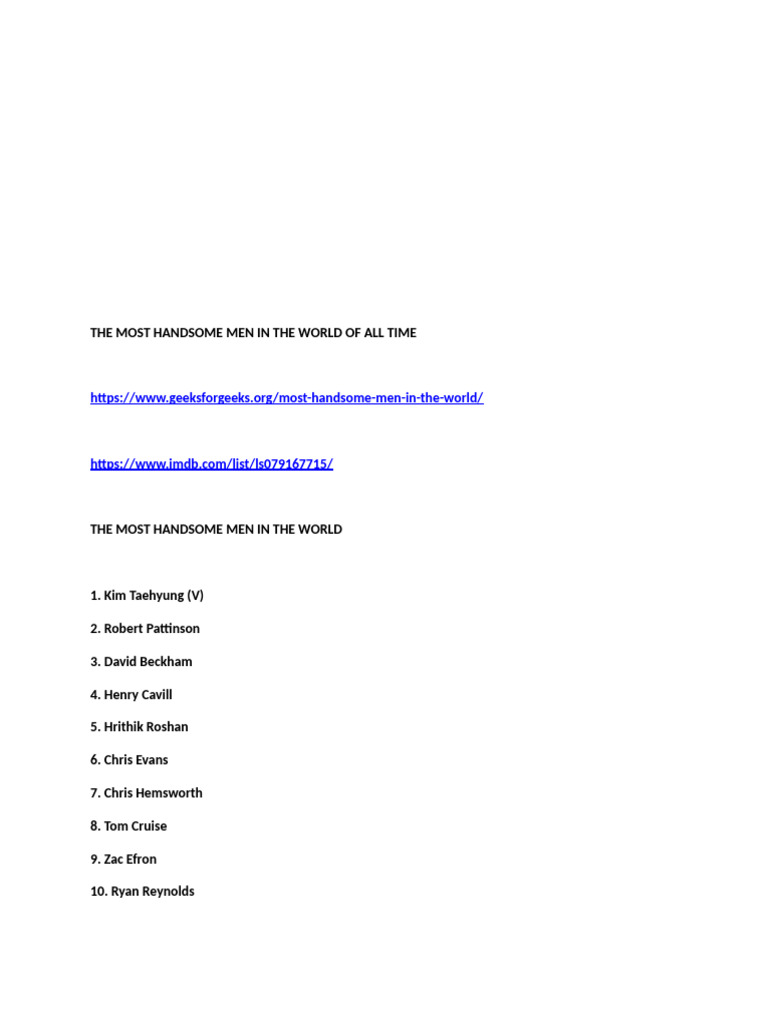 THE MOST HANDSOME MEN IN THE WORLD OF ALL TIME

https://www.geeksforgeeks.org/most-handsome-men-in-the-world/

https://www.imdb.com/list/ls079167715/

THE MOST HANDSOME MEN IN THE WORLD

1. Kim Taehyung (V)

2. Robert Pattinson

3. David Beckham

4. Henry Cavill

5. Hrithik Roshan

6. Chris Evans

7. Chris Hemsworth

8. Tom Cruise

9. Zac Efron

10. Ryan Reynolds